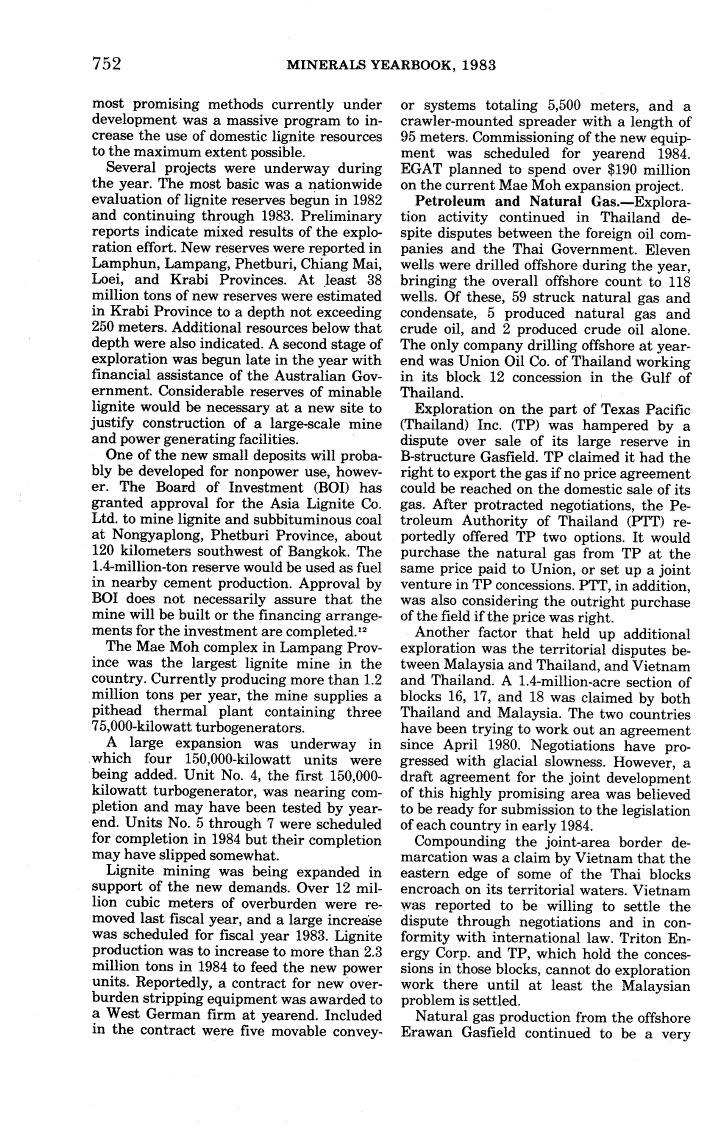 752 MINERALS YEARBOOK, 1983

most promising methods currently under development was a massive program to increase the use of domestic lignite resources to the maximum extent possible.

Several projects were underway during the year. The most basic was a nationwide evaluation of lignite reserves begun in 1982 and continuing through 1983. Preliminary reports indicate mixed results of the exploration effort. New reserves were reported in Lamphun, Lampang, Phetburi, Chiang Mai, Loei, and Krabi Provinces. At least 38 million tons of new reserves were estimated in Krabi Province to a depth not exceeding 250 meters. Additional resources below that depth were also indicated. A second stage of exploration was begun late in the year with financial assistance of the Australian Government. Considerable reserves of minable lignite would be necessary at a new site to justify construction of a large-scale mine and power generating facilities.

One of the new small deposits will probably be developed for nonpower use, however. The Board of Investment (BOI) has granted approval for the Asia Lignite Co. Ltd. to mine lignite and subbituminous coal at Nongyaplong, Phetburi Province, about 120 kilometers southwest of Bangkok. The 1.4-million-ton reserve would be used as fuel in nearby cement production. Approval by BOI does not necessarily assure that the mine will be built or the financing arrangements for the investment are completed.$^{12}$

The Mae Moh complex in Lampang Province was the largest lignite mine in the country. Currently producing more than 1.2 million tons per year, the mine supplies a pithead thermal plant containing three 75,000-kilowatt turbogenerators.

A large expansion was underway in which four 150,000-kilowatt units were being added. Unit No. 4, the first 150,000-kilowatt turbogenerator, was nearing completion and may have been tested by yearend. Units No. 5 through 7 were scheduled for completion in 1984 but their completion may have slipped somewhat.

Lignite mining was being expanded in support of the new demands. Over 12 million cubic meters of overburden were removed last fiscal year, and a large increase was scheduled for fiscal year 1983. Lignite production was to increase to more than 2.3 million tons in 1984 to feed the new power units. Reportedly, a contract for new overburden stripping equipment was awarded to a West German firm at yearend. Included in the contract were five movable conveyor systems totaling 5,500 meters, and a crawler-mounted spreader with a length of 95 meters. Commissioning of the new equipment was scheduled for yearend 1984. EGAT planned to spend over $190 million on the current Mae Moh expansion project.

**Petroleum and Natural Gas.**—Exploration activity continued in Thailand despite disputes between the foreign oil companies and the Thai Government. Eleven wells were drilled offshore during the year, bringing the overall offshore count to 118 wells. Of these, 59 struck natural gas and condensate, 5 produced natural gas and crude oil, and 2 produced crude oil alone. The only company drilling offshore at yearend was Union Oil Co. of Thailand working in its block 12 concession in the Gulf of Thailand.

Exploration on the part of Texas Pacific (Thailand) Inc. (TP) was hampered by a dispute over sale of its large reserve in B-structure Gasfield. TP claimed it had the right to export the gas if no price agreement could be reached on the domestic sale of its gas. After protracted negotiations, the Petroleum Authority of Thailand (PTT) reportedly offered TP two options. It would purchase the natural gas from TP at the same price paid to Union, or set up a joint venture in TP concessions. PTT, in addition, was also considering the outright purchase of the field if the price was right.

Another factor that held up additional exploration was the territorial disputes between Malaysia and Thailand, and Vietnam and Thailand. A 1.4-million-acre section of blocks 16, 17, and 18 was claimed by both Thailand and Malaysia. The two countries have been trying to work out an agreement since April 1980. Negotiations have progressed with glacial slowness. However, a draft agreement for the joint development of this highly promising area was believed to be ready for submission to the legislation of each country in early 1984.

Compounding the joint-area border demarcation was a claim by Vietnam that the eastern edge of some of the Thai blocks encroach on its territorial waters. Vietnam was reported to be willing to settle the dispute through negotiations and in conformity with international law. Triton Energy Corp. and TP, which hold the concessions in those blocks, cannot do exploration work there until at least the Malaysian problem is settled.

Natural gas production from the offshore Erawan Gasfield continued to be a very